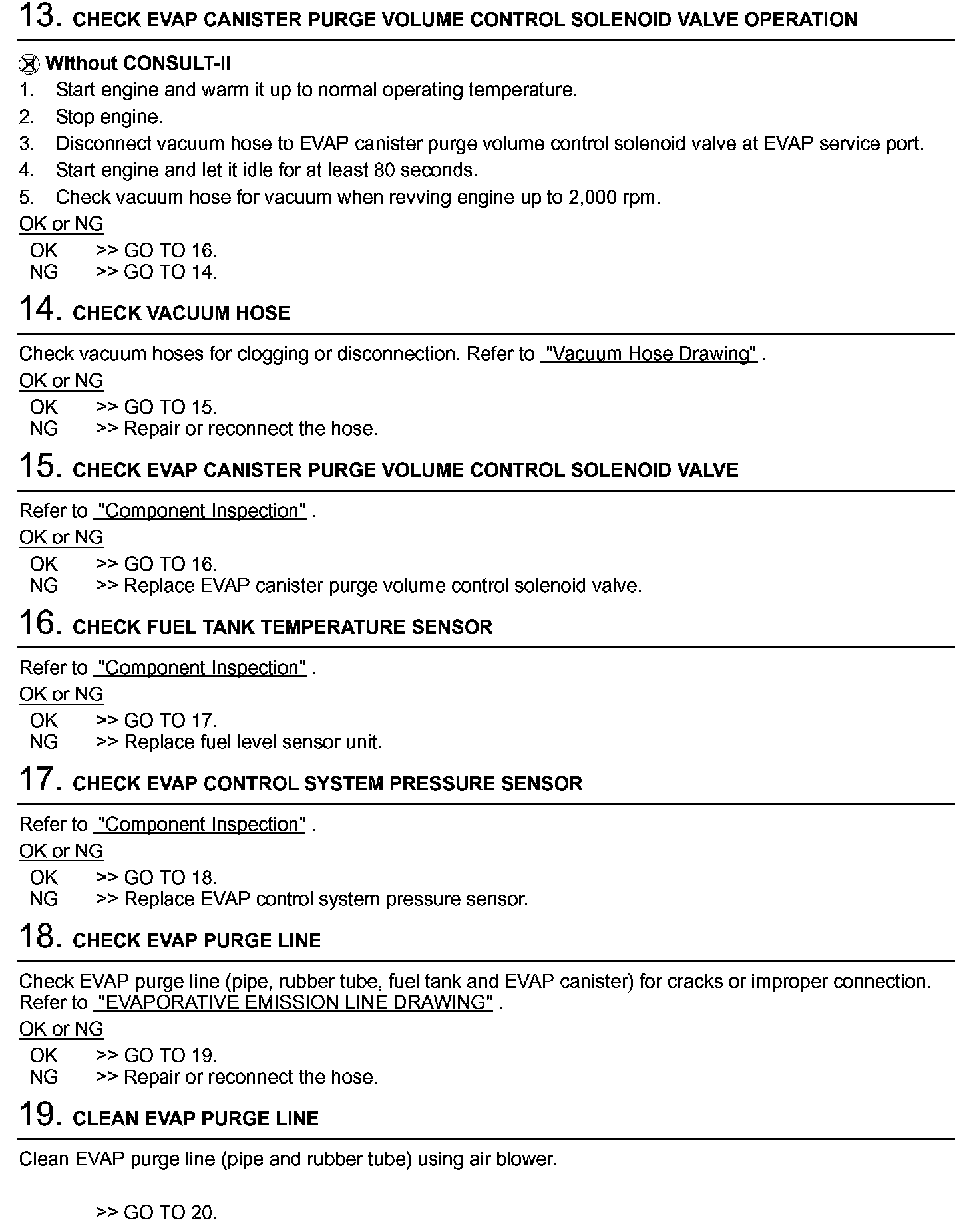 13. CHECK EVAP CANISTER PURGE VOLUME CONTROL SOLENOID VALVE OPERATION

Without CONSULT-II
1. Start engine and warm it up to normal operating temperature.
2. Stop engine.
3. Disconnect vacuum hose to EVAP canister purge volume control solenoid valve at EVAP service port.
4. Start engine and let it idle for at least 80 seconds.
5. Check vacuum hose for vacuum when revving engine up to 2,000 rpm.

OK or NG
OK >> GO TO 16.
NG >> GO TO 14.

14. CHECK VACUUM HOSE

Check vacuum hoses for clogging or disconnection. Refer to "Vacuum Hose Drawing" .

OK or NG
OK >> GO TO 15.
NG >> Repair or reconnect the hose.

15. CHECK EVAP CANISTER PURGE VOLUME CONTROL SOLENOID VALVE

Refer to "Component Inspection" .

OK or NG
OK >> GO TO 16.
NG >> Replace EVAP canister purge volume control solenoid valve.

16. CHECK FUEL TANK TEMPERATURE SENSOR

Refer to "Component Inspection" .

OK or NG
OK >> GO TO 17.
NG >> Replace fuel level sensor unit.

17. CHECK EVAP CONTROL SYSTEM PRESSURE SENSOR

Refer to "Component Inspection" .

OK or NG
OK >> GO TO 18.
NG >> Replace EVAP control system pressure sensor.

18. CHECK EVAP PURGE LINE

Check EVAP purge line (pipe, rubber tube, fuel tank and EVAP canister) for cracks or improper connection. Refer to "EVAPORATIVE EMISSION LINE DRAWING" .

OK or NG
OK >> GO TO 19.
NG >> Repair or reconnect the hose.

19. CLEAN EVAP PURGE LINE

Clean EVAP purge line (pipe and rubber tube) using air blower.

>> GO TO 20.